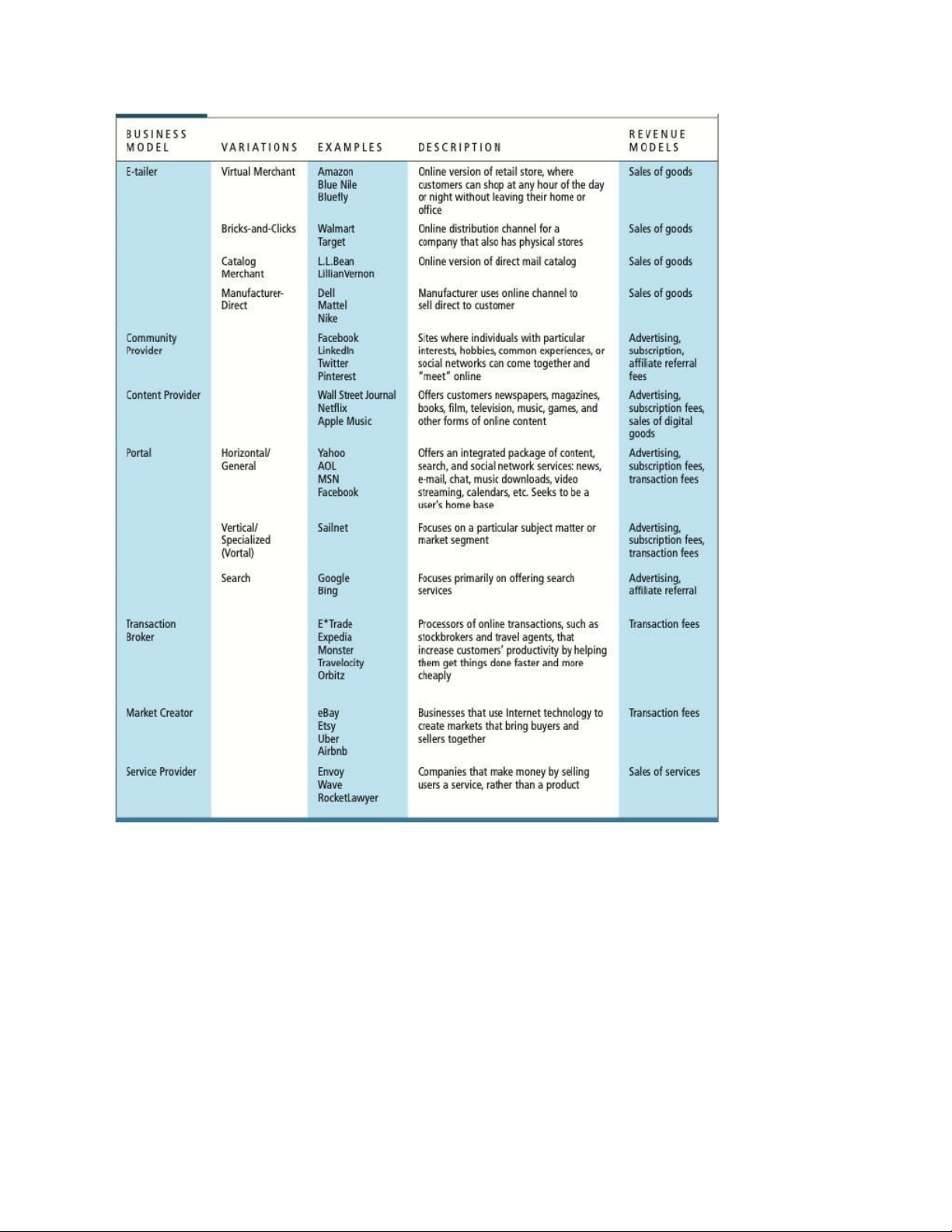 | BUSINESS MODEL | VARIATIONS | EXAMPLES | DESCRIPTION | REVENUE MODELS |
|---|---|---|---|---|
| E-tailer | Virtual Merchant | Amazon Blue Nile Bluefly | Online version of retail store, where customers can shop at any hour of the day or night without leaving their home or office | Sales of goods |
| | Bricks-and-Clicks | Walmart Target | Online distribution channel for a company that also has physical stores | Sales of goods |
| | Catalog Merchant | L.L.Bean LillianVernon | Online version of direct mail catalog | Sales of goods |
| | Manufacturer-Direct | Dell Mattel Nike | Manufacturer uses online channel to sell direct to customer | Sales of goods |
| Community Provider | | Facebook LinkedIn Twitter Pinterest | Sites where individuals with particular interests, hobbies, common experiences, or social networks can come together and "meet" online | Advertising, subscription, affiliate referral fees |
| Content Provider | | Wall Street Journal Netflix Apple Music | Offers customers newspapers, magazines, books, film, television, music, games, and other forms of online content | Advertising, subscription fees, sales of digital goods |
| Portal | Horizontal/ General | Yahoo AOL MSN Facebook | Offers an integrated package of content, search, and social network services: news, e-mail, chat, music downloads, video streaming, calendars, etc. Seeks to be a user's home base | Advertising, subscription fees, transaction fees |
| | Vertical/ Specialized (Vortal) | Sailnet | Focuses on a particular subject matter or market segment | Advertising, subscription fees, transaction fees |
| | Search | Google Bing | Focuses primarily on offering search services | Advertising, affiliate referral |
| Transaction Broker | | E*Trade Expedia Monster Travelocity Orbitz | Processors of online transactions, such as stockbrokers and travel agents, that increase customers' productivity by helping them get things done faster and more cheaply | Transaction fees |
| Market Creator | | eBay Etsy Uber Airbnb | Businesses that use Internet technology to create markets that bring buyers and sellers together | Transaction fees |
| Service Provider | | Envoy Wave RocketLawyer | Companies that make money by selling users a service, rather than a product | Sales of services |